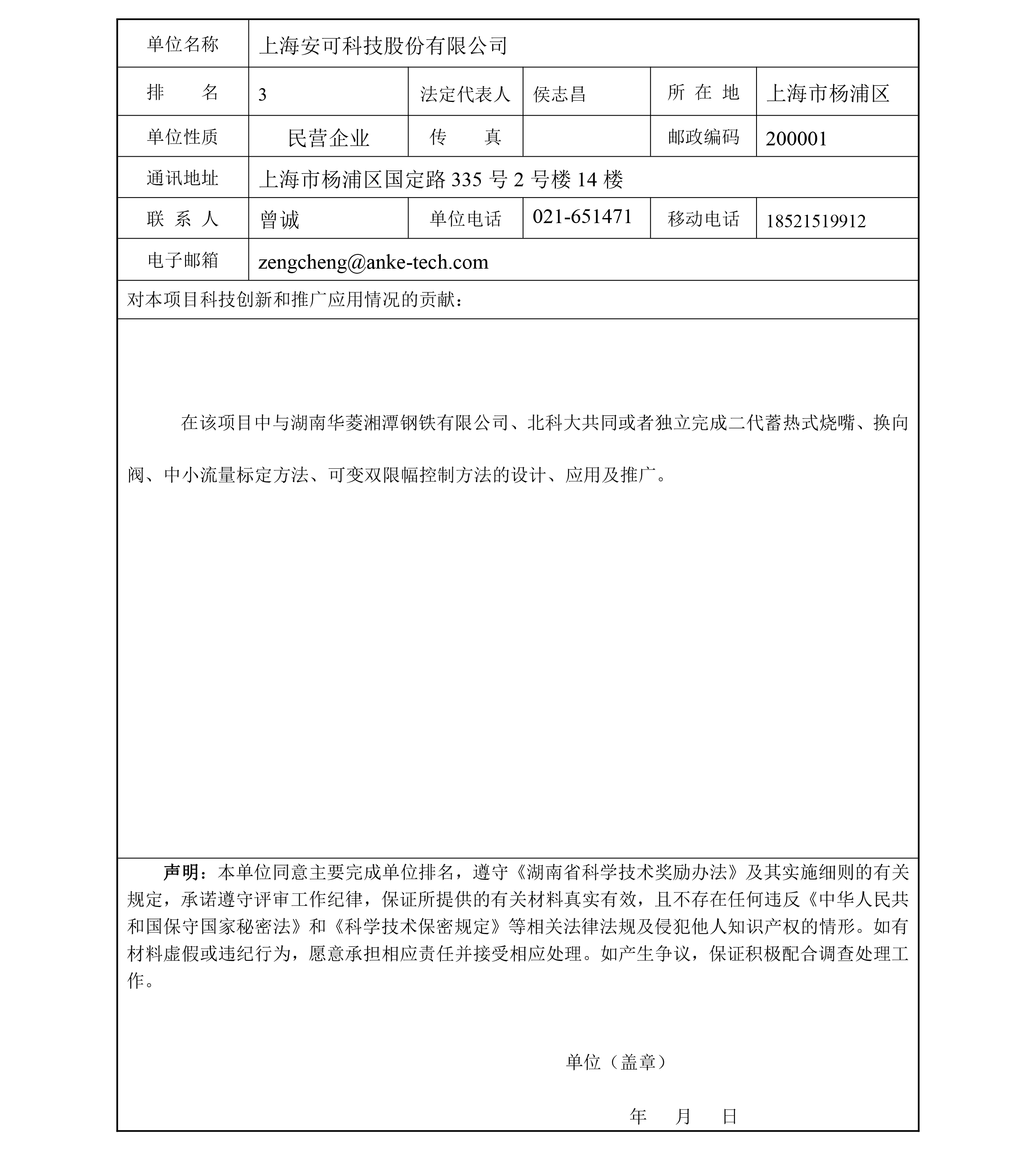 | 单位名称 | 上海安可科技股份有限公司 | | | | |
|---|---|---|---|---|---|
| 排　　名 | 3 | 法定代表人 | 侯志昌 | 所 在 地 | 上海市杨浦区 |
| 单位性质 | 民营企业 | 传　　真 | | 邮政编码 | 200001 |
| 通讯地址 | 上海市杨浦区国定路 335 号 2 号楼 14 楼 | | | | |
| 联 系 人 | 曾诚 | 单位电话 | 021-651471 | 移动电话 | 18521519912 |
| 电子邮箱 | zengcheng@anke-tech.com | | | | |

对本项目科技创新和推广应用情况的贡献：

在该项目中与湖南华菱湘潭钢铁有限公司、北科大共同或者独立完成二代蓄热式烧嘴、换向阀、中小流量标定方法、可变双限幅控制方法的设计、应用及推广。

声明：本单位同意主要完成单位排名，遵守《湖南省科学技术奖励办法》及其实施细则的有关规定，承诺遵守评审工作纪律，保证所提供的有关材料真实有效，且不存在任何违反《中华人民共和国保守国家秘密法》和《科学技术保密规定》等相关法律法规及侵犯他人知识产权的情形。如有材料虚假或违纪行为，愿意承担相应责任并接受相应处理。如产生争议，保证积极配合调查处理工作。

单位（盖章）

年　　月　　日